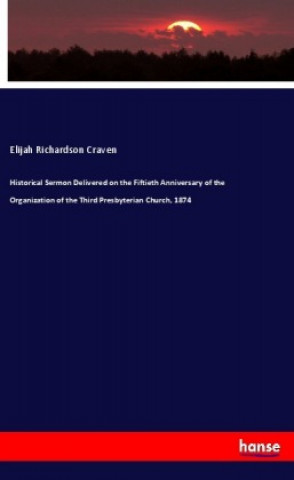 Elijah Richardson Craven

Historical Sermon Delivered on the Fiftieth Anniversary of the Organization of the Third Presbyterian Church, 1874

hanse